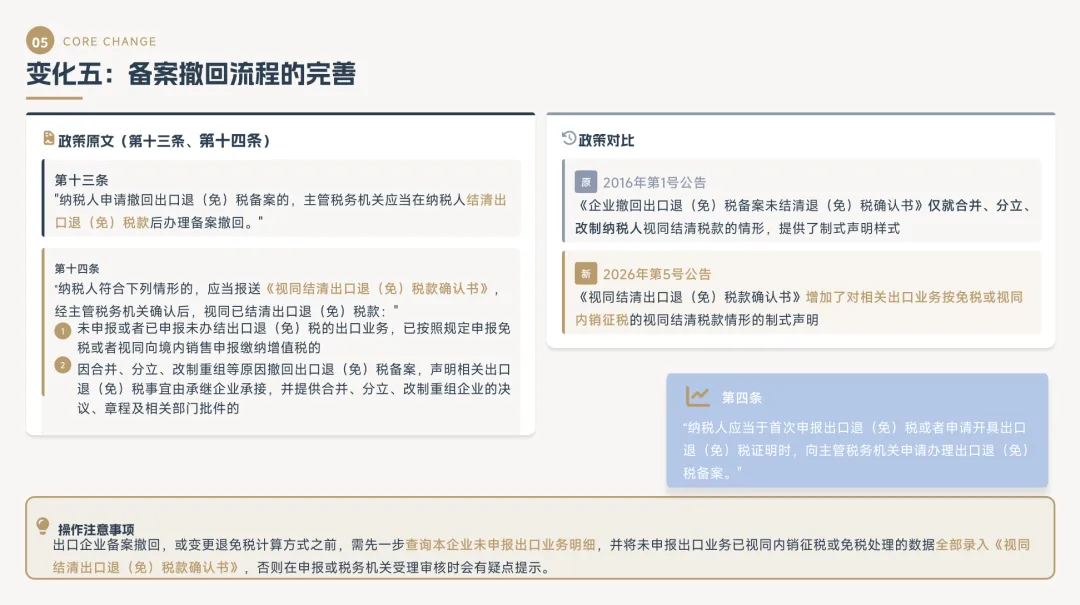 05 CORE CHANGE

变化五：备案撤回流程的完善

政策原文（第十三条、第十四条）

第十三条
"纳税人申请撤回出口退（免）税备案的，主管税务机关应当在纳税人结清出口退（免）税款后办理备案撤回。"

第十四条
"纳税人符合下列情形的，应当报送《视同结清出口退（免）税款确认书》，经主管税务机关确认后，视同已结清出口退（免）税款："

1 未申报或者已申报未办结出口退（免）税的出口业务，已按照规定申报免税或者视同向境内销售申报缴纳增值税的

2 因合并、分立、改制重组等原因撤回出口退（免）税备案，声明相关出口退（免）税事宜由承继企业承接，并提供合并、分立、改制重组企业的决议、章程及相关部门批件的

政策对比

原 2016年第1号公告
《企业撤回出口退（免）税备案未结清退（免）税确认书》仅就合并、分立、改制纳税人视同结清税款的情形，提供了制式声明样式

新 2026年第5号公告
《视同结清出口退（免）税款确认书》增加了对相关出口业务按免税或视同内销征税的视同结清税款情形的制式声明

第四条
"纳税人应当于首次申报出口退（免）税或者申请开具出口退（免）税证明时，向主管税务机关申请办理出口退（免）税备案。"

操作注意事项
出口企业备案撤回，或变更退免税计算方式之前，需先一步查询本企业未申报出口业务明细，并将未申报出口业务已视同内销征税或免税处理的数据全部录入《视同结清出口退（免）税款确认书》，否则在申报或税务机关受理审核时会有疑点提示。